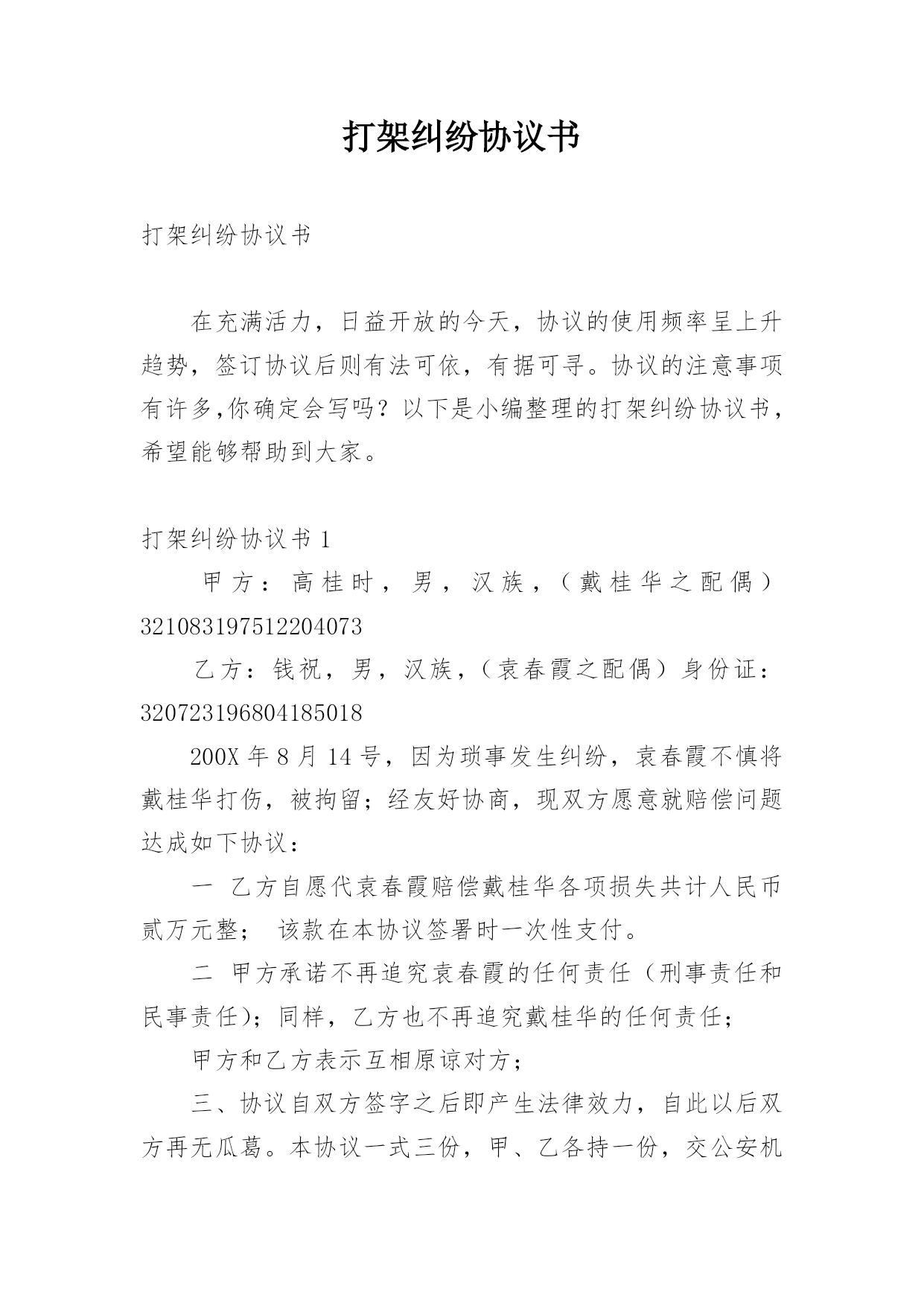 打架纠纷协议书

打架纠纷协议书

在充满活力，日益开放的今天，协议的使用频率呈上升趋势，签订协议后则有法可依，有据可寻。协议的注意事项有许多,你确定会写吗？以下是小编整理的打架纠纷协议书，希望能够帮助到大家。

打架纠纷协议书 1

甲方：高桂时，男，汉族，（戴桂华之配偶）321083197512204073

乙方：钱祝，男，汉族，（袁春霞之配偶）身份证：320723196804185018

200X 年 8 月 14 号，因为琐事发生纠纷，袁春霞不慎将戴桂华打伤，被拘留；经友好协商，现双方愿意就赔偿问题达成如下协议：

一 乙方自愿代袁春霞赔偿戴桂华各项损失共计人民币贰万元整； 该款在本协议签署时一次性支付。

二 甲方承诺不再追究袁春霞的任何责任（刑事责任和民事责任)；同样，乙方也不再追究戴桂华的任何责任；

甲方和乙方表示互相原谅对方；

三、协议自双方签字之后即产生法律效力，自此以后双方再无瓜葛。本协议一式三份，甲、乙各持一份，交公安机